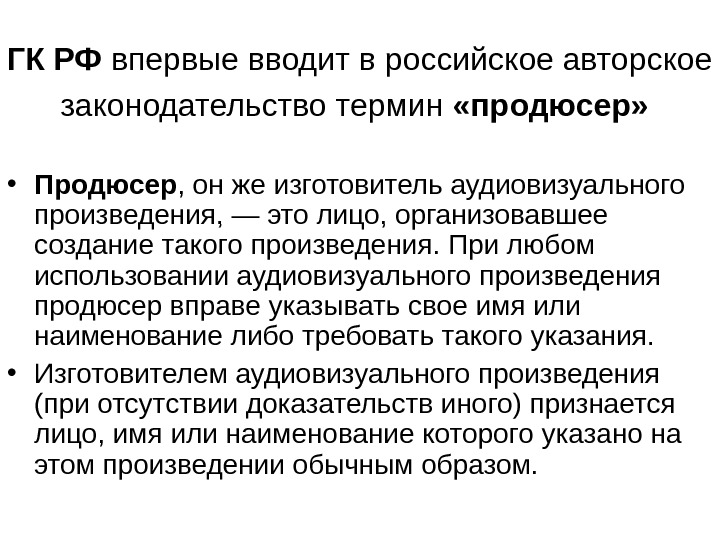 ГК РФ впервые вводит в российское авторское законодательство термин «продюсер»

• Продюсер, он же изготовитель аудиовизуального произведения, — это лицо, организовавшее создание такого произведения. При любом использовании аудиовизуального произведения продюсер вправе указывать свое имя или наименование либо требовать такого указания.
• Изготовителем аудиовизуального произведения (при отсутствии доказательств иного) признается лицо, имя или наименование которого указано на этом произведении обычным образом.